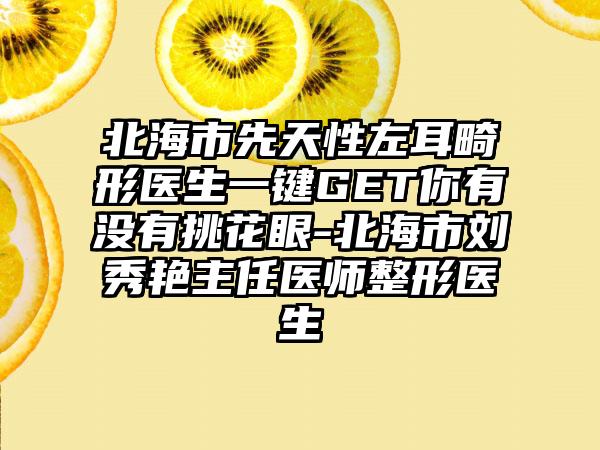 北海市先天性左耳畸形医生一键GET你有没有挑花眼-北海市刘秀艳主任医师整形医生